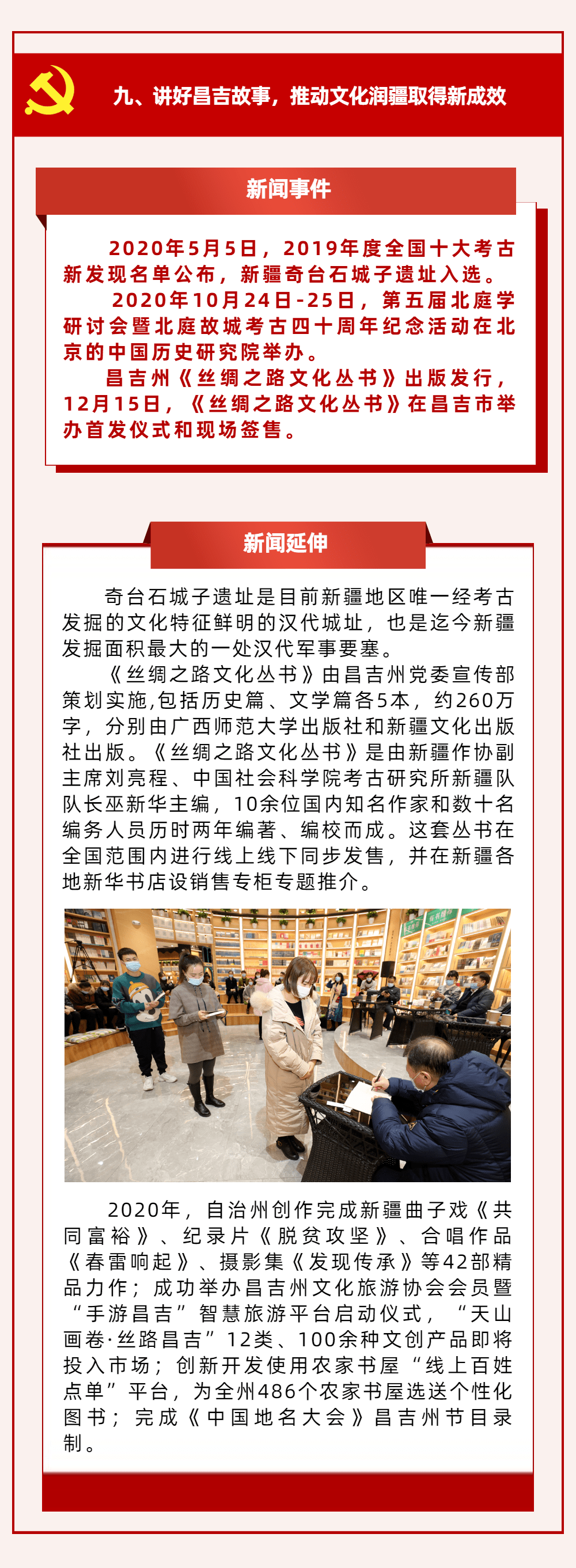 九、讲好昌吉故事，推动文化润疆取得新成效

新闻事件

2020年5月5日，2019年度全国十大考古新发现名单公布，新疆奇台石城子遗址入选。

2020年10月24日-25日，第五届北庭学研讨会暨北庭故城考古四十周年纪念活动在北京的中国历史研究院举办。

昌吉州《丝绸之路文化丛书》出版发行，12月15日，《丝绸之路文化丛书》在昌吉市举办首发仪式和现场签售。

新闻延伸

奇台石城子遗址是目前新疆地区唯一经考古发掘的文化特征鲜明的汉代城址，也是迄今新疆发掘面积最大的一处汉代军事要塞。

《丝绸之路文化丛书》由昌吉州党委宣传部策划实施,包括历史篇、文学篇各5本，约260万字，分别由广西师范大学出版社和新疆文化出版社出版。《丝绸之路文化丛书》是由新疆作协副主席刘亮程、中国社会科学院考古研究所新疆队队长巫新华主编，10余位国内知名作家和数十名编务人员历时两年编著、编校而成。这套丛书在全国范围内进行线上线下同步发售，并在新疆各地新华书店设销售专柜专题推介。

2020年，自治州创作完成新疆曲子戏《共同富裕》、纪录片《脱贫攻坚》、合唱作品《春雷响起》、摄影集《发现传承》等42部精品力作；成功举办昌吉州文化旅游协会会员暨“手游昌吉”智慧旅游平台启动仪式，“天山画卷·丝路昌吉”12类、100余种文创产品即将投入市场；创新开发使用农家书屋“线上百姓点单”平台，为全州486个农家书屋选送个性化图书；完成《中国地名大会》昌吉州节目录制。